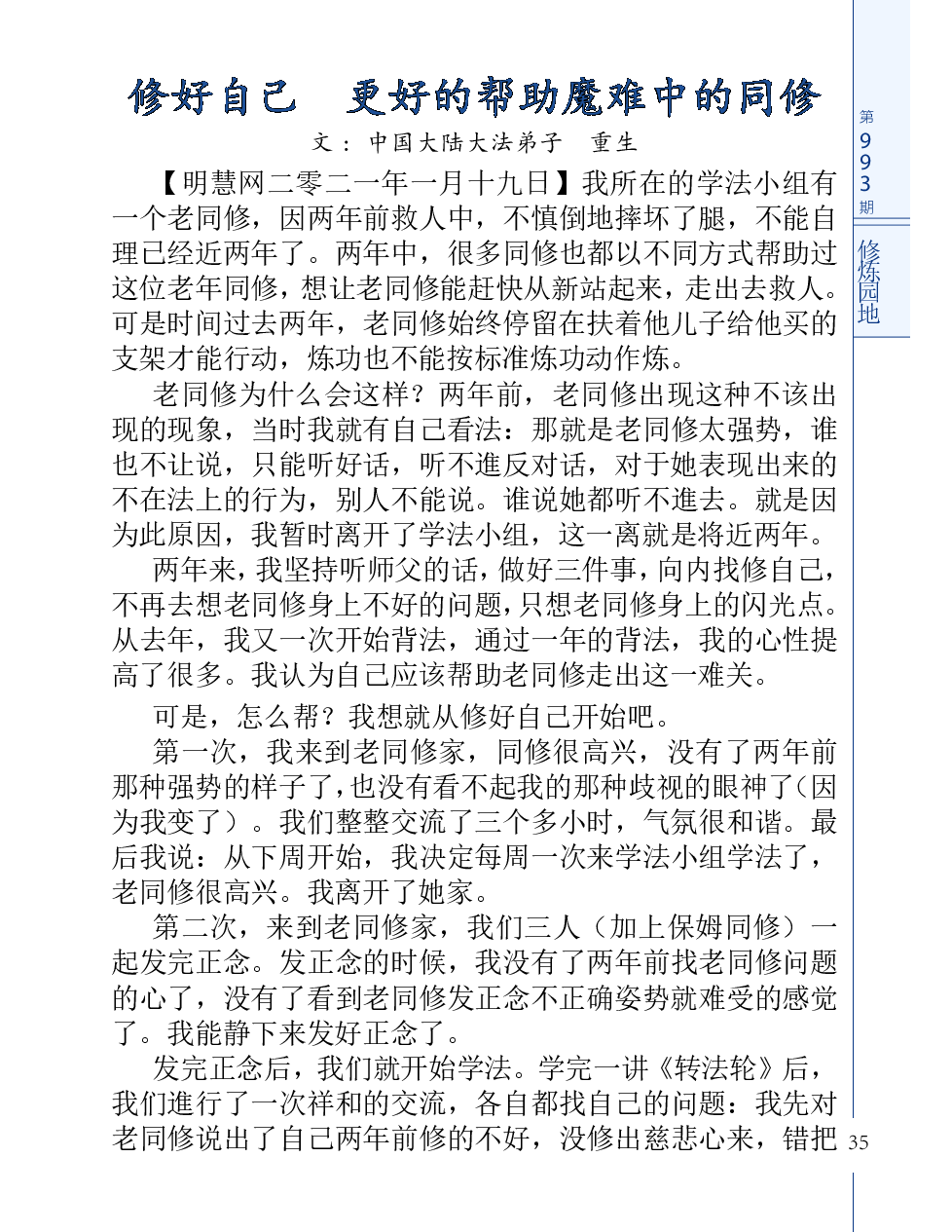 修好自己　更好的帮助魔难中的同修

文：中国大陆大法弟子　重生

【明慧网二零二一年一月十九日】我所在的学法小组有一个老同修，因两年前救人中，不慎倒地摔坏了腿，不能自理已经近两年了。两年中，很多同修也都以不同方式帮助过这位老年同修，想让老同修能赶快从新站起来，走出去救人。可是时间过去两年，老同修始终停留在扶着他儿子给他买的支架才能行动，炼功也不能按标准炼功动作炼。

老同修为什么会这样？两年前，老同修出现这种不该出现的现象，当时我就有自己看法：那就是老同修太强势，谁也不让说，只能听好话，听不進反对话，对于她表现出来的不在法上的行为，别人不能说。谁说她都听不進去。就是因为此原因，我暂时离开了学法小组，这一离就是将近两年。

两年来，我坚持听师父的话，做好三件事，向内找修自己，不再去想老同修身上不好的问题，只想老同修身上的闪光点。从去年，我又一次开始背法，通过一年的背法，我的心性提高了很多。我认为自己应该帮助老同修走出这一难关。

可是，怎么帮？我想就从修好自己开始吧。

第一次，我来到老同修家，同修很高兴，没有了两年前那种强势的样子了，也没有看不起我的那种歧视的眼神了（因为我变了）。我们整整交流了三个多小时，气氛很和谐。最后我说：从下周开始，我决定每周一次来学法小组学法了，老同修很高兴。我离开了她家。

第二次，来到老同修家，我们三人（加上保姆同修）一起发完正念。发正念的时候，我没有了两年前找老同修问题的心了，没有了看到老同修发正念不正确姿势就难受的感觉了。我能静下来发好正念了。

发完正念后，我们就开始学法。学完一讲《转法轮》后，我们進行了一次祥和的交流，各自都找自己的问题：我先对老同修说出了自己两年前修的不好，没修出慈悲心来，错把

第993期

修炼园地

35